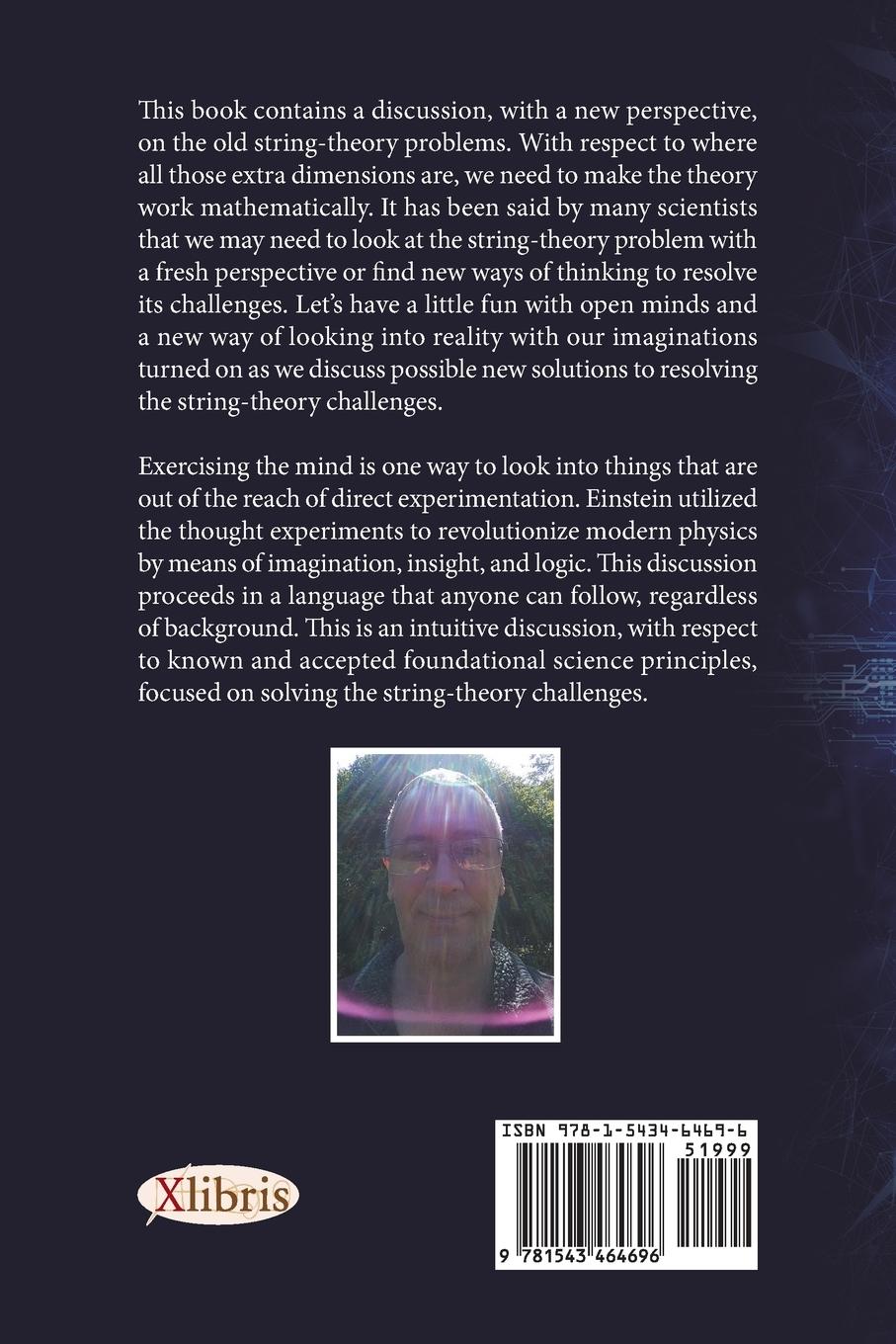 This book contains a discussion, with a new perspective, on the old string-theory problems. With respect to where all those extra dimensions are, we need to make the theory work mathematically. It has been said by many scientists that we may need to look at the string-theory problem with a fresh perspective or find new ways of thinking to resolve its challenges. Let's have a little fun with open minds and a new way of looking into reality with our imaginations turned on as we discuss possible new solutions to resolving the string-theory challenges.

Exercising the mind is one way to look into things that are out of the reach of direct experimentation. Einstein utilized the thought experiments to revolutionize modern physics by means of imagination, insight, and logic. This discussion proceeds in a language that anyone can follow, regardless of background. This is an intuitive discussion, with respect to known and accepted foundational science principles, focused on solving the string-theory challenges.

Xlibris

ISBN 978-1-5434-6469-6

51999

9 781543 464696